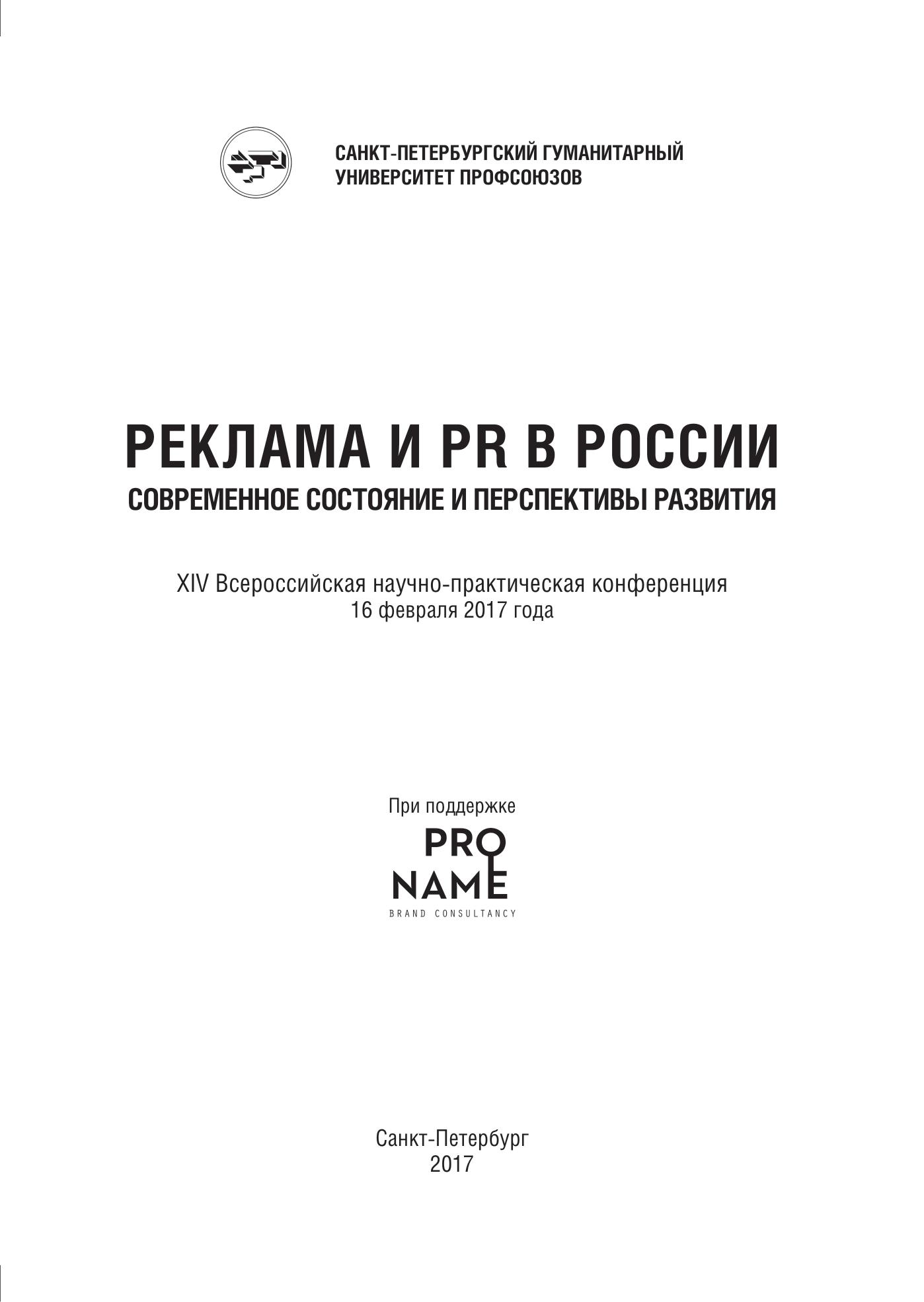 САНКТ-ПЕТЕРБУРГСКИЙ ГУМАНИТАРНЫЙ
УНИВЕРСИТЕТ ПРОФСОЮЗОВ

РЕКЛАМА И PR В РОССИИ
СОВРЕМЕННОЕ СОСТОЯНИЕ И ПЕРСПЕКТИВЫ РАЗВИТИЯ

XIV Всероссийская научно-практическая конференция
16 февраля 2017 года

При поддержке
PRO
NAME
BRAND CONSULTANCY

Санкт-Петербург
2017